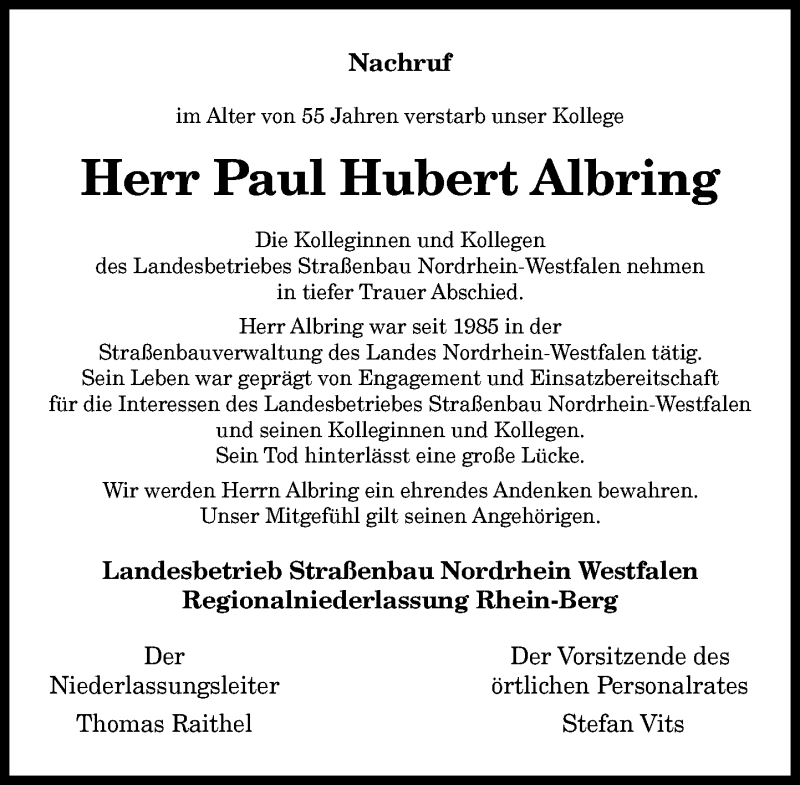 Nachruf

im Alter von 55 Jahren verstarb unser Kollege

Herr Paul Hubert Albring

Die Kolleginnen und Kollegen des Landesbetriebes Straßenbau Nordrhein-Westfalen nehmen in tiefer Trauer Abschied.

Herr Albring war seit 1985 in der Straßenbauverwaltung des Landes Nordrhein-Westfalen tätig. Sein Leben war geprägt von Engagement und Einsatzbereitschaft für die Interessen des Landesbetriebes Straßenbau Nordrhein-Westfalen und seinen Kolleginnen und Kollegen. Sein Tod hinterlässt eine große Lücke.

Wir werden Herrn Albring ein ehrendes Andenken bewahren. Unser Mitgefühl gilt seinen Angehörigen.

Landesbetrieb Straßenbau Nordrhein Westfalen
Regionalniederlassung Rhein-Berg

Der Niederlassungsleiter
Thomas Raithel

Der Vorsitzende des örtlichen Personalrates
Stefan Vits